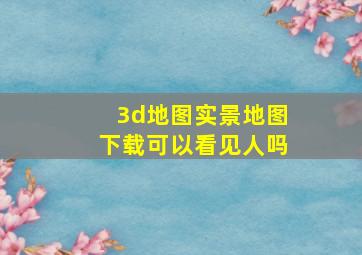 3d地图实景地图下载可以看见人吗